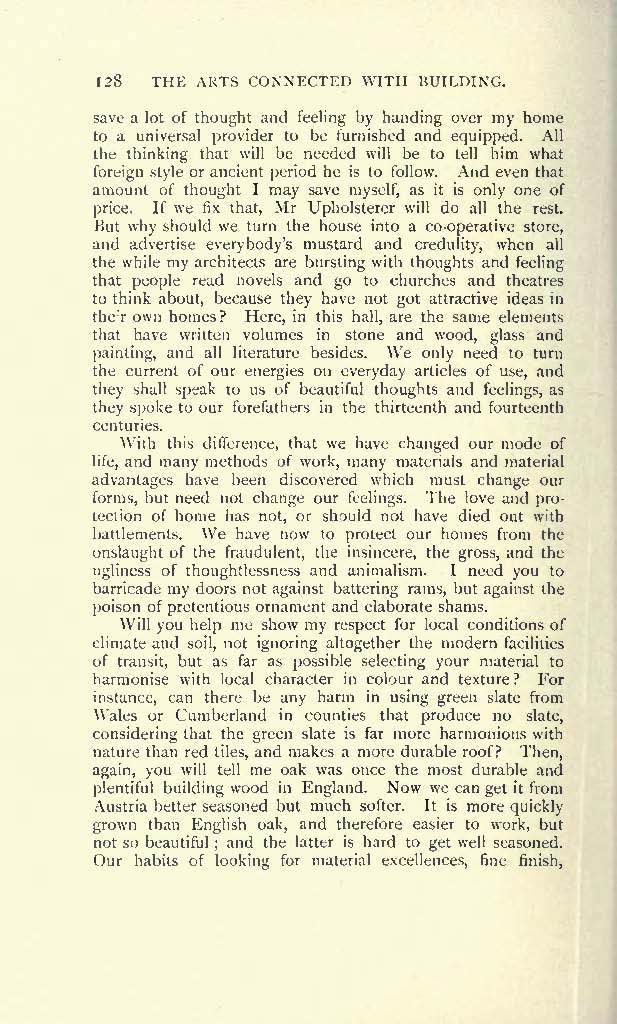 128 THE ARTS CONNECTED WITH BUILDING.

save a lot of thought and feeling by handing over my home to a universal provider to be furnished and equipped. All the thinking that will be needed will be to tell him what foreign style or ancient period he is to follow. And even that amount of thought I may save myself, as it is only one of price. If we fix that, Mr Upholsterer will do all the rest. But why should we turn the house into a co-operative store, and advertise everybody's mustard and credulity, when all the while my architects are bursting with thoughts and feeling that people read novels and go to churches and theatres to think about, because they have not got attractive ideas in their own homes? Here, in this hall, are the same elements that have written volumes in stone and wood, glass and painting, and all literature besides. We only need to turn the current of our energies on everyday articles of use, and they shall speak to us of beautiful thoughts and feelings, as they spoke to our forefathers in the thirteenth and fourteenth centuries.

With this difference, that we have changed our mode of life, and many methods of work, many materials and material advantages have been discovered which must change our forms, but need not change our feelings. The love and protection of home has not, or should not have died out with battlements. We have now to protect our homes from the onslaught of the fraudulent, the insincere, the gross, and the ugliness of thoughtlessness and animalism. I need you to barricade my doors not against battering rams, but against the poison of pretentious ornament and elaborate shams.

Will you help me show my respect for local conditions of climate and soil, not ignoring altogether the modern facilities of transit, but as far as possible selecting your material to harmonise with local character in colour and texture? For instance, can there be any harm in using green slate from Wales or Cumberland in counties that produce no slate, considering that the green slate is far more harmonious with nature than red tiles, and makes a more durable roof? Then, again, you will tell me oak was once the most durable and plentiful building wood in England. Now we can get it from Austria better seasoned but much softer. It is more quickly grown than English oak, and therefore easier to work, but not so beautiful; and the latter is hard to get well seasoned. Our habits of looking for material excellences, fine finish,